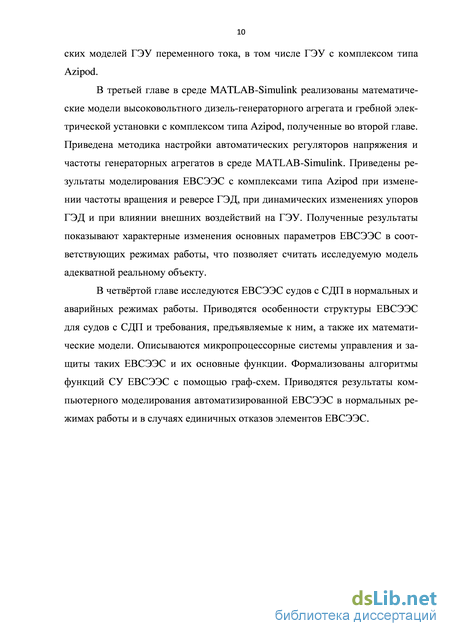 10

ских моделей ГЭУ переменного тока, в том числе ГЭУ с комплексом типа Azipod.

В третьей главе в среде MATLAB-Simulink реализованы математические модели высоковольтного дизель-генераторного агрегата и гребной электрической установки с комплексом типа Azipod, полученные во второй главе. Приведена методика настройки автоматических регуляторов напряжения и частоты генераторных агрегатов в среде MATLAB-Simulink. Приведены результаты моделирования ЕВСЭЭС с комплексами типа Azipod при изменении частоты вращения и реверсе ГЭД, при динамических изменениях упоров ГЭД и при влиянии внешних воздействий на ГЭУ. Полученные результаты показывают характерные изменения основных параметров ЕВСЭЭС в соответствующих режимах работы, что позволяет считать исследуемую модель адекватной реальному объекту.

В четвёртой главе исследуются ЕВСЭЭС судов с СДП в нормальных и аварийных режимах работы. Приводятся особенности структуры ЕВСЭЭС для судов с СДП и требования, предъявляемые к ним, а также их математические модели. Описываются микропроцессорные системы управления и защиты таких ЕВСЭЭС и их основные функции. Формализованы алгоритмы функций СУ ЕВСЭЭС с помощью граф-схем. Приводятся результаты компьютерного моделирования автоматизированной ЕВСЭЭС в нормальных режимах работы и в случаях единичных отказов элементов ЕВСЭЭС.

dsLib.net
библиотека диссертаций